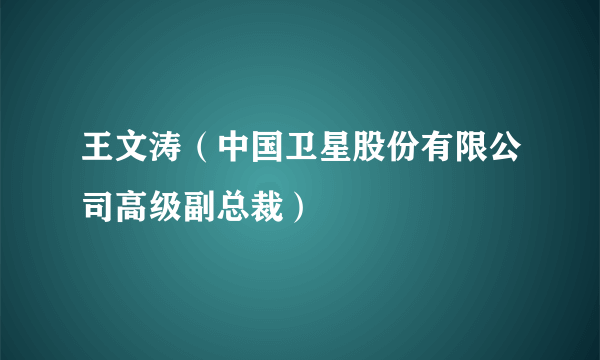 王文涛（中国卫星股份有限公司高级副总裁）